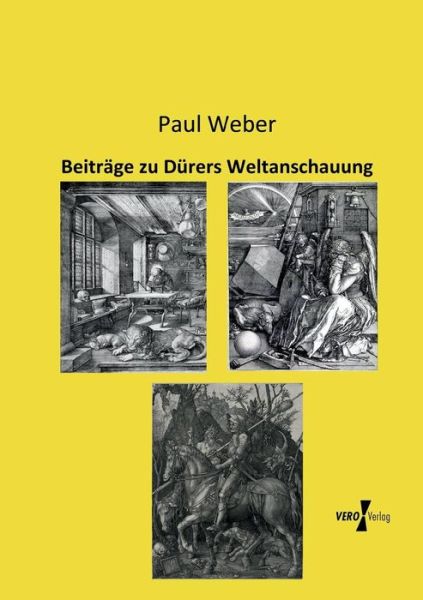 Paul Weber

Beiträge zu Dürers Weltanschauung

VERO Verlag